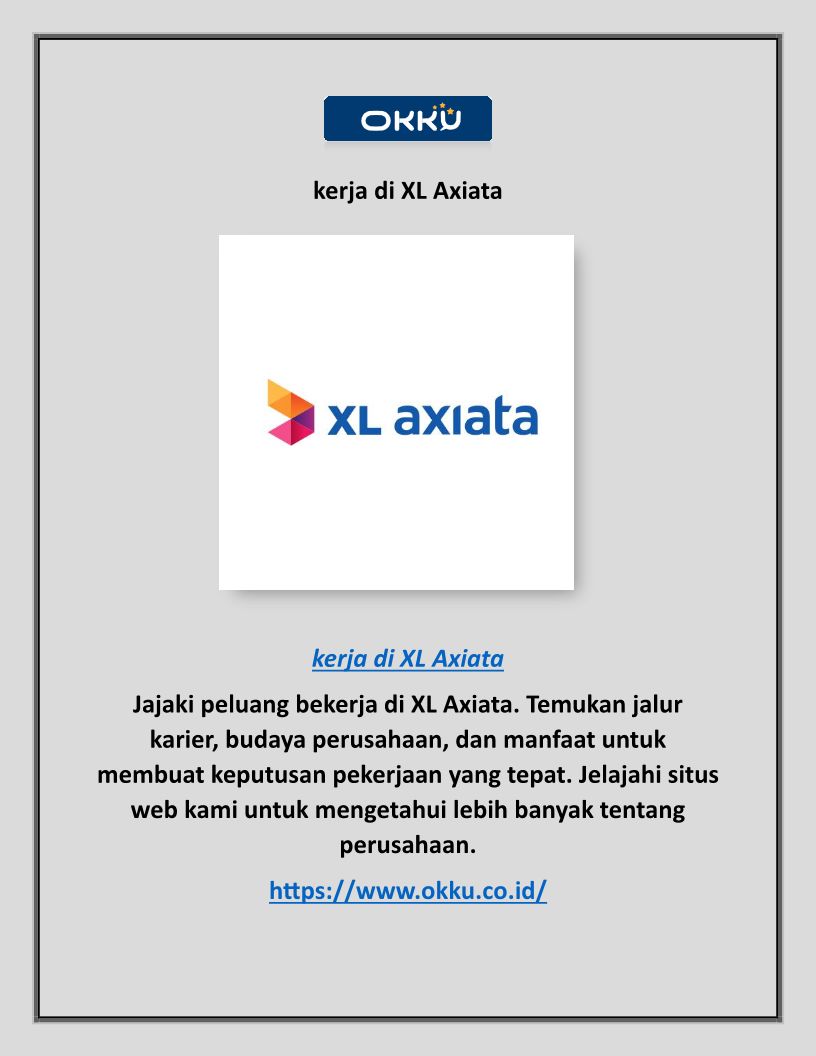 OKKU

kerja di XL Axiata

XL axiata

kerja di XL Axiata

Jajaki peluang bekerja di XL Axiata. Temukan jalur karier, budaya perusahaan, dan manfaat untuk membuat keputusan pekerjaan yang tepat. Jelajahi situs web kami untuk mengetahui lebih banyak tentang perusahaan.

https://www.okku.co.id/